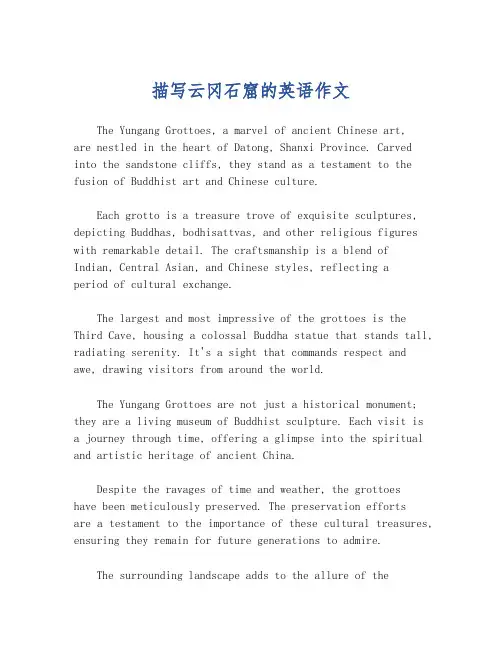 描写云冈石窟的英语作文

The Yungang Grottoes, a marvel of ancient Chinese art, are nestled in the heart of Datong, Shanxi Province. Carved into the sandstone cliffs, they stand as a testament to the fusion of Buddhist art and Chinese culture.

Each grotto is a treasure trove of exquisite sculptures, depicting Buddhas, bodhisattvas, and other religious figures with remarkable detail. The craftsmanship is a blend of Indian, Central Asian, and Chinese styles, reflecting a period of cultural exchange.

The largest and most impressive of the grottoes is the Third Cave, housing a colossal Buddha statue that stands tall, radiating serenity. It's a sight that commands respect and awe, drawing visitors from around the world.

The Yungang Grottoes are not just a historical monument; they are a living museum of Buddhist sculpture. Each visit is a journey through time, offering a glimpse into the spiritual and artistic heritage of ancient China.

Despite the ravages of time and weather, the grottoes have been meticulously preserved. The preservation efforts are a testament to the importance of these cultural treasures, ensuring they remain for future generations to admire.

The surrounding landscape adds to the allure of the